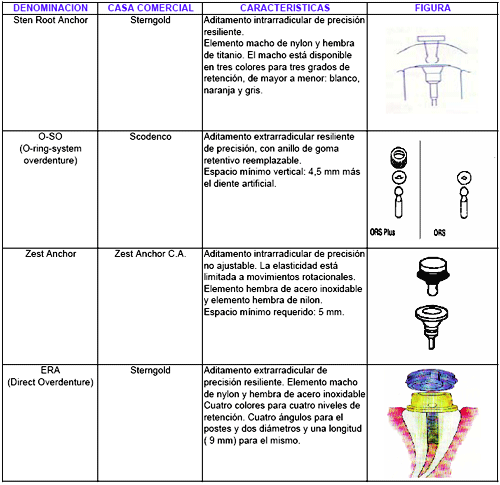 | DENOMINACION | CASA COMERCIAL | CARACTERISTICAS | FIGURA |
|---|---|---|---|
| Sten Root Anchor | Sterngold | Aditamento intrarradicular de precisión resiliente. Elemento macho de nylon y hembra de titanio. El macho está disponible en tres colores para tres grados de retención, de mayor a menor: blanco, naranja y gris. | |
| O-SO (O-ring-system overdenture) | Scodenco | Aditamento extrarradicular resiliente de precisión, con anillo de goma retentivo reemplazable. Espacio mínimo vertical: 4,5 mm más el diente artificial. | ORS Plus ORS |
| Zest Anchor | Zest Anchor C.A. | Aditamento intrarradicular de precisión no ajustable. La elasticidad está limitada a movimientos rotacionales. Elemento hembra de acero inoxidable y elemento hembra de nilon. Espacio mínimo requerido: 5 mm. | |
| ERA (Direct Overdenture) | Sterngold | Aditamento extrarradicular de precisión resiliente. Elemento macho de nylon y hembra de acero inoxidable Cuatro colores para cuatro niveles de retención. Cuatro ángulos para el postes y dos diámetros y una longitud ( 9 mm) para el mismo. | |